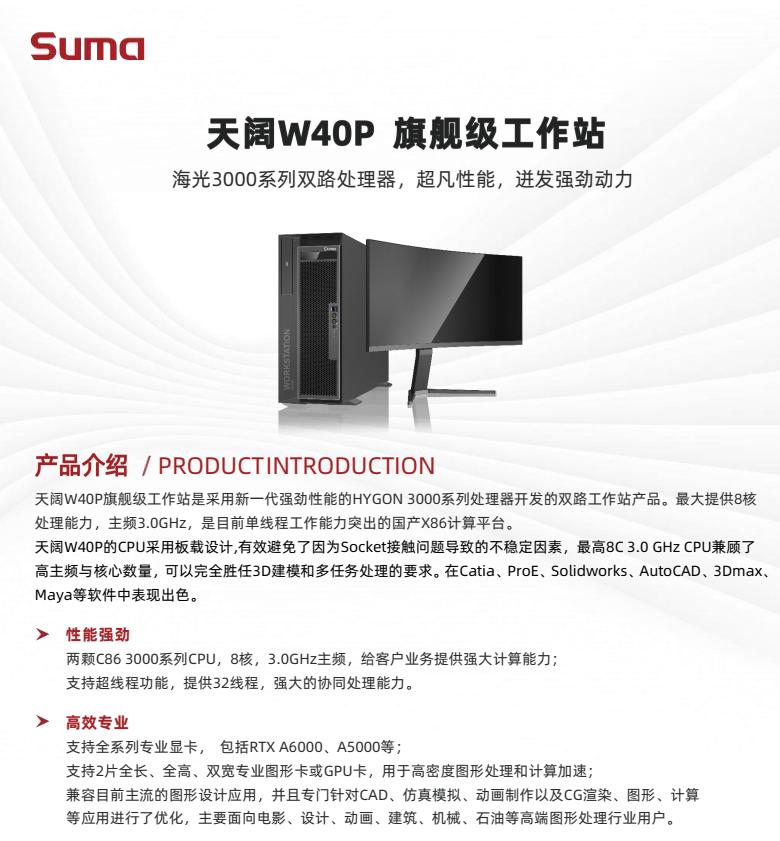 Suma

天阔W40P 旗舰级工作站

海光3000系列双路处理器，超凡性能，迸发强劲动力

Suma

WORKSTATION

产品介绍 / PRODUCTINTRODUCTION

天阔W40P旗舰级工作站是采用新一代强劲性能的HYGON 3000系列处理器开发的双路工作站产品。最大提供8核处理能力，主频3.0GHz，是目前单线程工作能力突出的国产X86计算平台。

天阔W40P的CPU采用板载设计,有效避免了因为Socket接触问题导致的不稳定因素，最高8C 3.0 GHz CPU兼顾了高主频与核心数量，可以完全胜任3D建模和多任务处理的要求。在Catia、ProE、Solidworks、AutoCAD、3Dmax、Maya等软件中表现出色。

➤ 性能强劲

两颗C86 3000系列CPU，8核，3.0GHz主频，给客户业务提供强大计算能力；

支持超线程功能，提供32线程，强大的协同处理能力。

➤ 高效专业

支持全系列专业显卡， 包括RTX A6000、A5000等；

支持2片全长、全高、双宽专业图形卡或GPU卡，用于高密度图形处理和计算加速；

兼容目前主流的图形设计应用，并且专门针对CAD、仿真模拟、动画制作以及CG渲染、图形、计算等应用进行了优化，主要面向电影、设计、动画、建筑、机械、石油等高端图形处理行业用户。